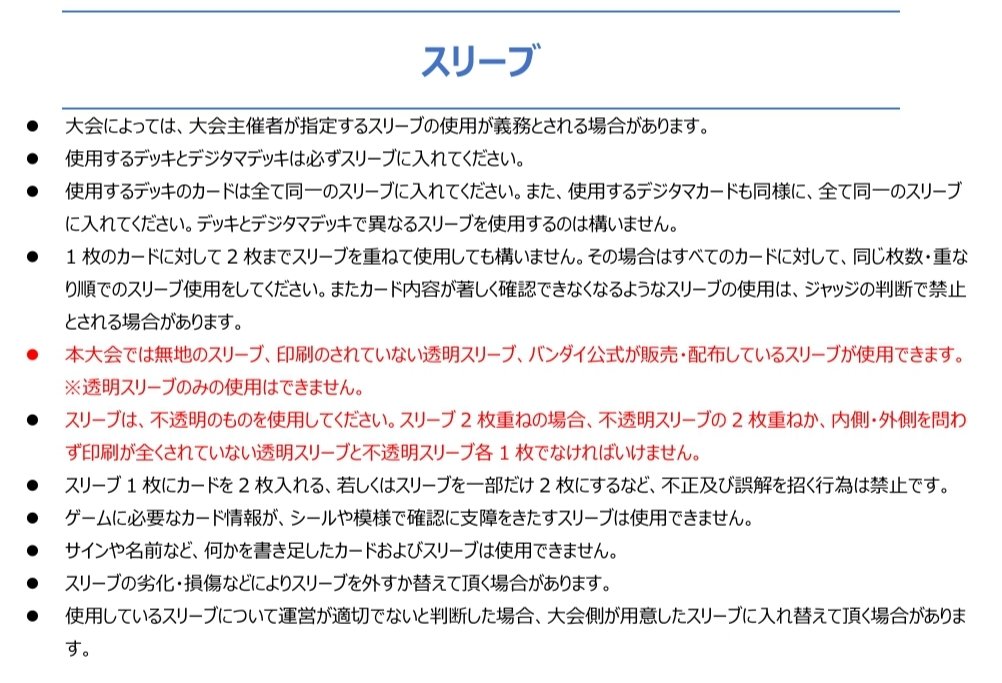 スリーブ

● 大会によっては、大会主催者が指定するスリーブの使用が義務とされる場合があります。
● 使用するデッキとデジタマデッキは必ずスリーブに入れてください。
● 使用するデッキのカードは全て同一のスリーブに入れてください。また、使用するデジタマカードも同様に、全て同一のスリーブに入れてください。デッキとデジタマデッキで異なるスリーブを使用するのは構いません。
● 1 枚のカードに対して 2 枚までスリーブを重ねて使用しても構いません。その場合はすべてのカードに対して、同じ枚数・重なり順でのスリーブ使用をしてください。またカード内容が著しく確認できなくなるようなスリーブの使用は、ジャッジの判断で禁止とされる場合があります。
● 本大会では無地のスリーブ、印刷のされていない透明スリーブ、バンダイ公式が販売・配布しているスリーブが使用できます。※透明スリーブのみの使用はできません。
● スリーブは、不透明のものを使用してください。スリーブ 2 枚重ねの場合、不透明スリーブの 2 枚重ねか、内側・外側を問わず印刷が全くされていない透明スリーブと不透明スリーブ各 1 枚でなければいけません。
● スリーブ 1 枚にカードを 2 枚入れる、若しくはスリーブを一部だけ 2 枚にするなど、不正及び誤解を招く行為は禁止です。
● ゲームに必要なカード情報が、シールや模様で確認に支障をきたすスリーブは使用できません。
● サインや名前など、何かを書き足したカードおよびスリーブは使用できません。
● スリーブの劣化・損傷などによりスリーブを外すか替えて頂く場合があります。
● 使用しているスリーブについて運営が適切でないと判断した場合、大会側が用意したスリーブに入れ替えて頂く場合があります。